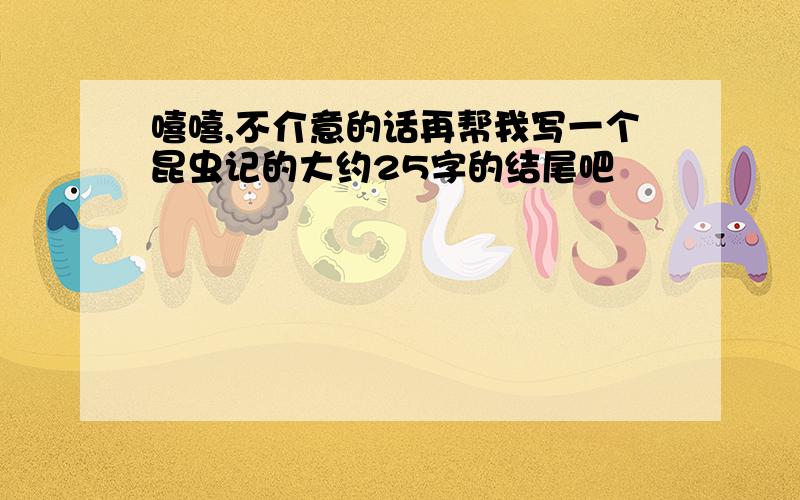 嘻嘻,不介意的话再帮我写一个昆虫记的大约25字的结尾吧